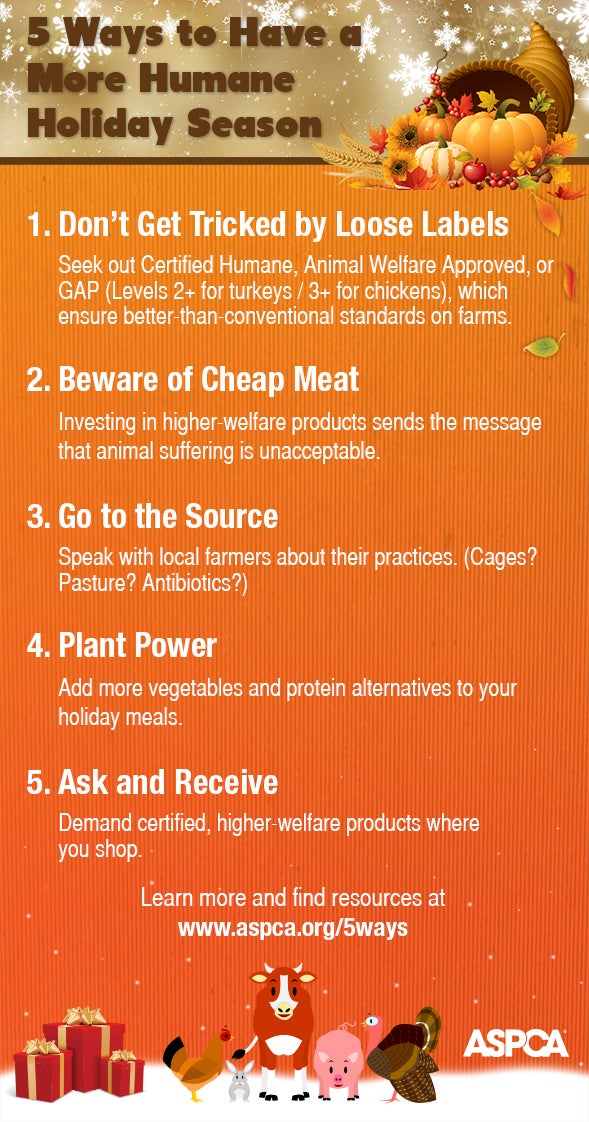 5 Ways to Have a More Humane Holiday Season

1. Don't Get Tricked by Loose Labels

Seek out Certified Humane, Animal Welfare Approved, or GAP (Levels 2+ for turkeys / 3+ for chickens), which ensure better-than-conventional standards on farms.

2. Beware of Cheap Meat

Investing in higher-welfare products sends the message that animal suffering is unacceptable.

3. Go to the Source

Speak with local farmers about their practices. (Cages? Pasture? Antibiotics?)

4. Plant Power

Add more vegetables and protein alternatives to your holiday meals.

5. Ask and Receive

Demand certified, higher-welfare products where you shop.

Learn more and find resources at www.aspca.org/5ways

ASPCA